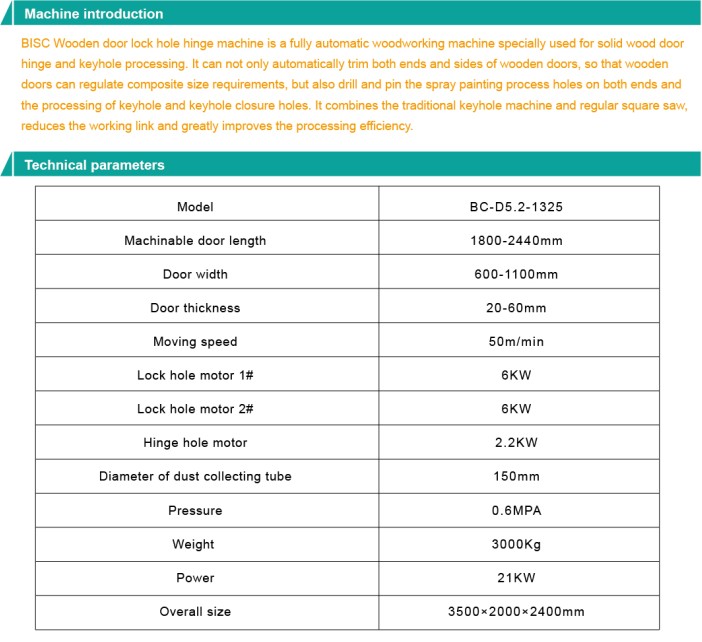 Machine introduction

BISC Wooden door lock hole hinge machine is a fully automatic woodworking machine specially used for solid wood door hinge and keyhole processing. It can not only automatically trim both ends and sides of wooden doors, so that wooden doors can regulate composite size requirements, but also drill and pin the spray painting process holes on both ends and the processing of keyhole and keyhole closure holes. It combines the traditional keyhole machine and regular square saw, reduces the working link and greatly improves the processing efficiency.

Technical parameters

| Model | BC-D5.2-1325 |
|---|---|
| Machinable door length | 1800-2440mm |
| Door width | 600-1100mm |
| Door thickness | 20-60mm |
| Moving speed | 50m/min |
| Lock hole motor 1# | 6KW |
| Lock hole motor 2# | 6KW |
| Hinge hole motor | 2.2KW |
| Diameter of dust collecting tube | 150mm |
| Pressure | 0.6MPA |
| Weight | 3000Kg |
| Power | 21KW |
| Overall size | 3500×2000×2400mm |